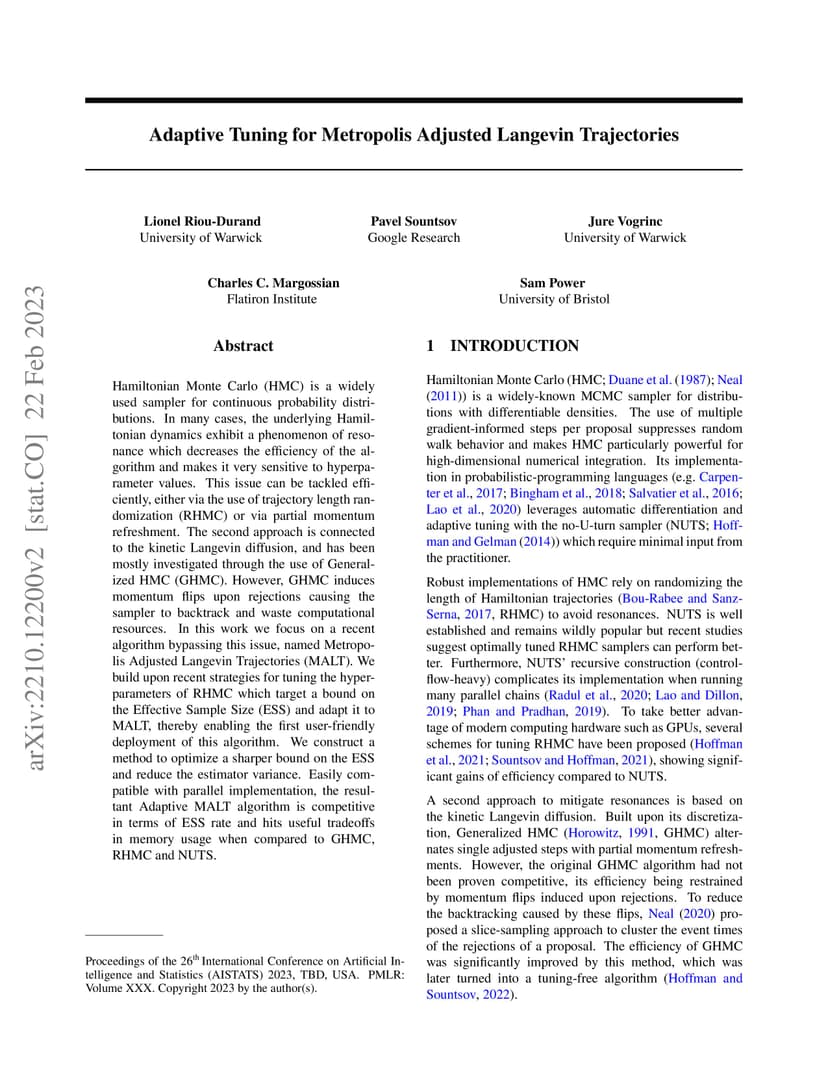 arXiv:2210.12200v2 [stat.CO] 22 Feb 2023

Adaptive Tuning for Metropolis Adjusted Langevin Trajectories

Lionel Riou-Durand
University of Warwick

Pavel Sountsov
Google Research

Jure Vogrinc
University of Warwick

Charles C. Margossian
Flatiron Institute

Sam Power
University of Bristol

Abstract

Hamiltonian Monte Carlo (HMC) is a widely used sampler for continuous probability distributions. In many cases, the underlying Hamiltonian dynamics exhibit a phenomenon of resonance which decreases the efficiency of the algorithm and makes it very sensitive to hyperparameter values. This issue can be tackled efficiently, either via the use of trajectory length randomization (RHMC) or via partial momentum refreshment. The second approach is connected to the kinetic Langevin diffusion, and has been mostly investigated through the use of Generalized HMC (GHMC). However, GHMC induces momentum flips upon rejections causing the sampler to backtrack and waste computational resources. In this work we focus on a recent algorithm bypassing this issue, named Metropolis Adjusted Langevin Trajectories (MALT). We build upon recent strategies for tuning the hyperparameters of RHMC which target a bound on the Effective Sample Size (ESS) and adapt it to MALT, thereby enabling the first user-friendly deployment of this algorithm. We construct a method to optimize a sharper bound on the ESS and reduce the estimator variance. Easily compatible with parallel implementation, the resultant Adaptive MALT algorithm is competitive in terms of ESS rate and hits useful tradeoffs in memory usage when compared to GHMC, RHMC and NUTS.

Proceedings of the 26$^{th}$ International Conference on Artificial Intelligence and Statistics (AISTATS) 2023, TBD, USA. PMLR: Volume XXX. Copyright 2023 by the author(s).

1 INTRODUCTION

Hamiltonian Monte Carlo (HMC; Duane et al. (1987); Neal (2011)) is a widely-known MCMC sampler for distributions with differentiable densities. The use of multiple gradient-informed steps per proposal suppresses random walk behavior and makes HMC particularly powerful for high-dimensional numerical integration. Its implementation in probabilistic-programming languages (e.g. Carpenter et al., 2017; Bingham et al., 2018; Salvatier et al., 2016; Lao et al., 2020) leverages automatic differentiation and adaptive tuning with the no-U-turn sampler (NUTS; Hoffman and Gelman (2014)) which require minimal input from the practitioner.

Robust implementations of HMC rely on randomizing the length of Hamiltonian trajectories (Bou-Rabee and Sanz-Serna, 2017, RHMC) to avoid resonances. NUTS is well established and remains wildly popular but recent studies suggest optimally tuned RHMC samplers can perform better. Furthermore, NUTS' recursive construction (control-flow-heavy) complicates its implementation when running many parallel chains (Radul et al., 2020; Lao and Dillon, 2019; Phan and Pradhan, 2019). To take better advantage of modern computing hardware such as GPUs, several schemes for tuning RHMC have been proposed (Hoffman et al., 2021; Sountsov and Hoffman, 2021), showing significant gains of efficiency compared to NUTS.

A second approach to mitigate resonances is based on the kinetic Langevin diffusion. Built upon its discretization, Generalized HMC (Horowitz, 1991, GHMC) alternates single adjusted steps with partial momentum refreshments. However, the original GHMC algorithm had not been proven competitive, its efficiency being restrained by momentum flips induced upon rejections. To reduce the backtracking caused by these flips, Neal (2020) proposed a slice-sampling approach to cluster the event times of the rejections of a proposal. The efficiency of GHMC was significantly improved by this method, which was later turned into a tuning-free algorithm (Hoffman and Sountsov, 2022).